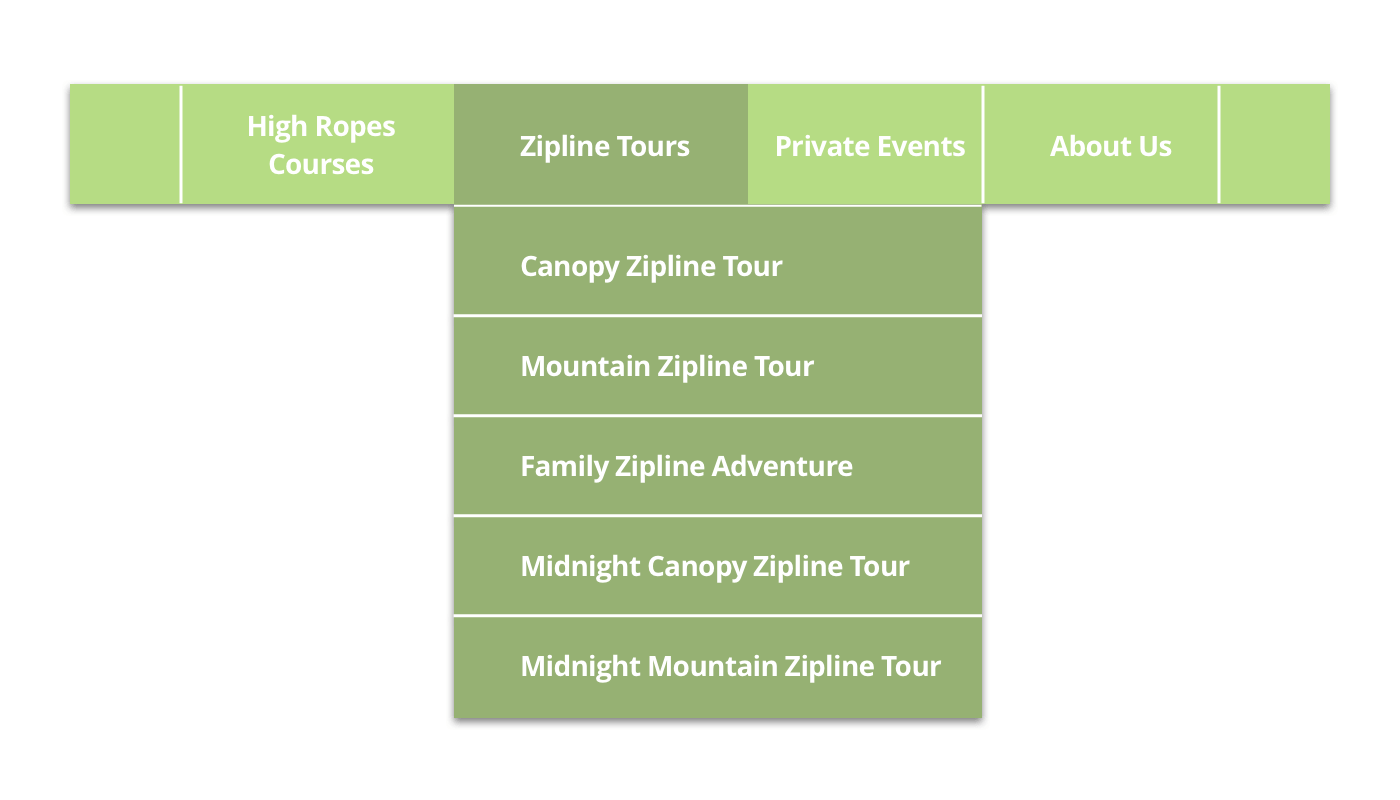 High Ropes Courses
Zipline Tours
Private Events
About Us

Canopy Zipline Tour
Mountain Zipline Tour
Family Zipline Adventure
Midnight Canopy Zipline Tour
Midnight Mountain Zipline Tour